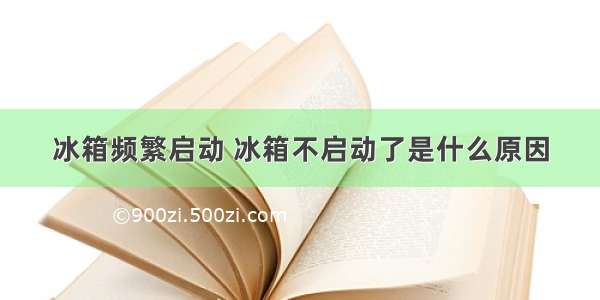 冰箱频繁启动 冰箱不启动了是什么原因

©900zi.500zi.com